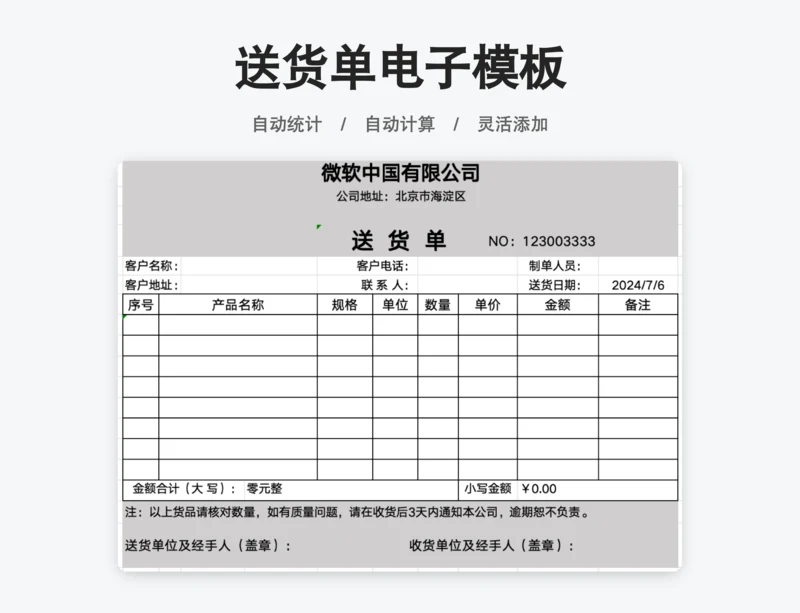 送货单电子模板

自动统计 / 自动计算 / 灵活添加

微软中国有限公司

公司地址：北京市海淀区

送 货 单 NO：123003333

客户名称： 客户电话： 制单人员：

客户地址： 联 系 人： 送货日期： 2024/7/6

| 序号 | 产品名称 | 规格 | 单位 | 数量 | 单价 | 金额 | 备注 |
|---|---|---|---|---|---|---|---|
| | | | | | | | |
| | | | | | | | |
| | | | | | | | |
| | | | | | | | |
| | | | | | | | |
| | | | | | | | |
| | | | | | | | |
| | | | | | | | |

金额合计（大 写）： 零元整 小写金额 ￥0.00

注：以上货品请核对数量，如有质量问题，请在收货后3天内通知本公司，逾期恕不负责。

送货单位及经手人（盖章）： 收货单位及经手人（盖章）：